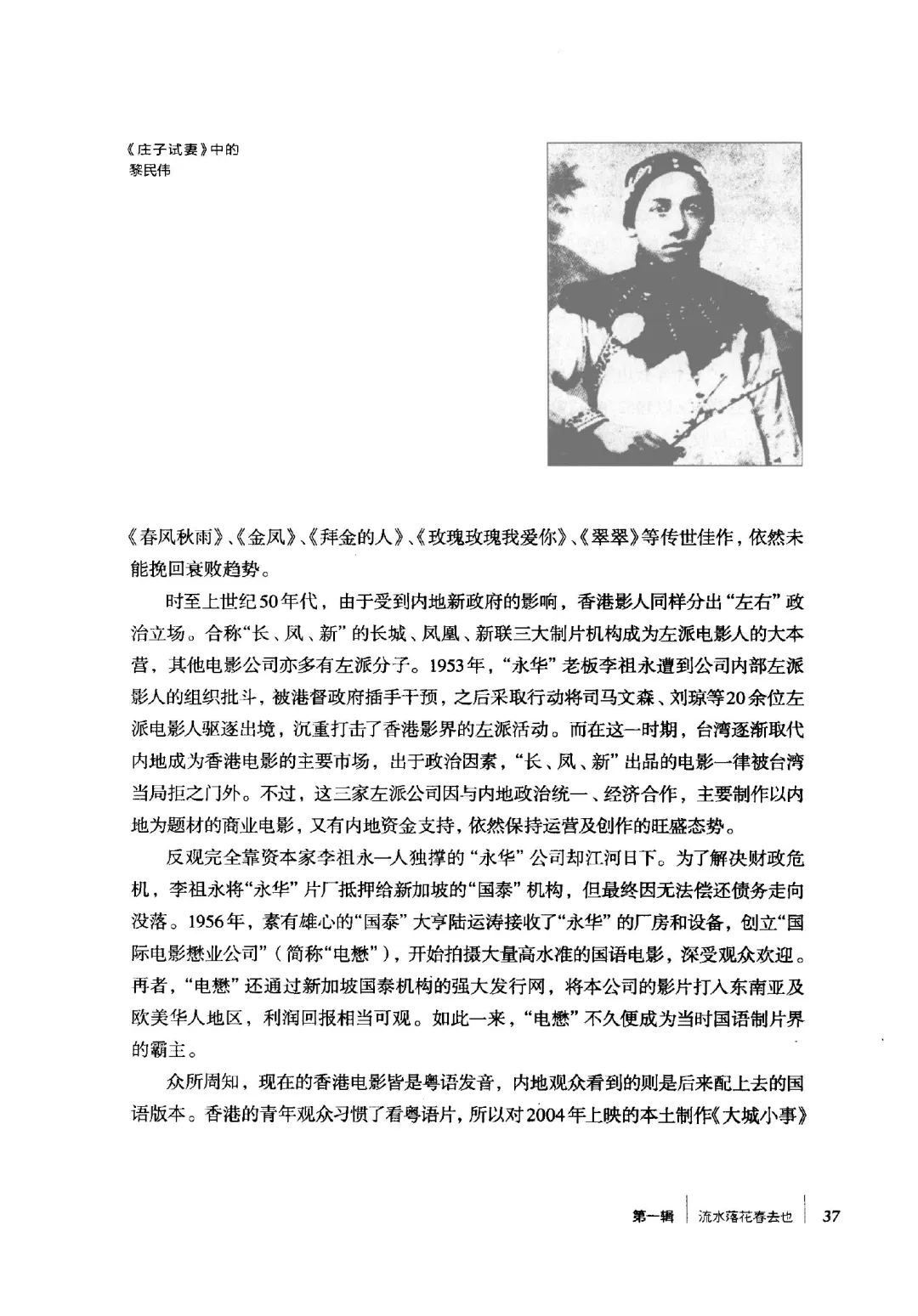 《庄子试妻》中的黎民伟

《春风秋雨》、《金凤》、《拜金的人》、《玫瑰玫瑰我爱你》、《翠翠》等传世佳作，依然未能挽回衰败趋势。

时至上世纪50年代，由于受到内地新政府的影响，香港影人同样分出“左右”政治立场。合称“长、凤、新”的长城、凤凰、新联三大制片机构成为左派电影人的大本营，其他电影公司亦多有左派分子。1953年，“永华”老板李祖永遭到公司内部左派影人的组织批斗，被港督政府插手干预，之后采取行动将司马文森、刘琼等20余位左派电影人驱逐出境，沉重打击了香港影界的左派活动。而在这一时期，台湾逐渐取代内地成为香港电影的主要市场，出于政治因素，“长、凤、新”出品的电影一律被台湾当局拒之门外。不过，这三家左派公司因与内地政治统一、经济合作，主要制作以内地为题材的商业电影，又有内地资金支持，依然保持运营及创作的旺盛态势。

反观完全靠资本家李祖永一人独撑的“永华”公司却江河日下。为了解决财政危机，李祖永将“永华”片厂抵押给新加坡的“国泰”机构，但最终因无法偿还债务走向没落。1956年，素有雄心的“国泰”大亨陆运涛接收了“永华”的厂房和设备，创立“国际电影懋业公司”（简称“电懋”），开始拍摄大量高水准的国语电影，深受观众欢迎。再者，“电懋”还通过新加坡国泰机构的强大发行网，将本公司的影片打入东南亚及欧美华人地区，利润回报相当可观。如此一来，“电懋”不久便成为当时国语制片界的霸主。

众所周知，现在的香港电影皆是粤语发音，内地观众看到的则是后来配上去的国语版本。香港的青年观众习惯了看粤语片，所以对2004年上映的本土制作《大城小事》

第一辑 | 流水落花春去也 | 37